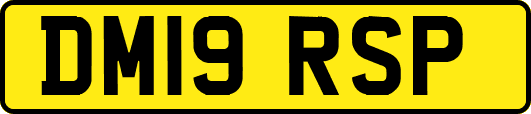 DM19 RSP